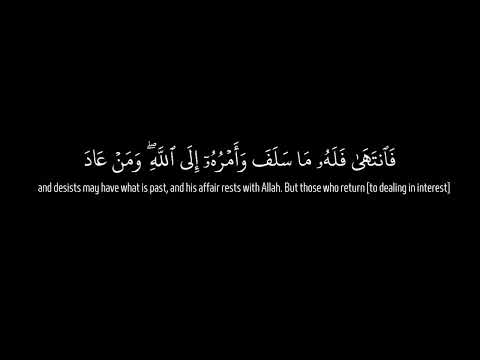 فَٱنتَهَىٰ فَلَهُۥ مَا سَلَفَ وَأَمْرُهُۥٓ إِلَى ٱللَّهِ ۖ وَمَنْ عَادَ

and desists may have what is past, and his affair rests with Allah. But those who return [to dealing in interest]